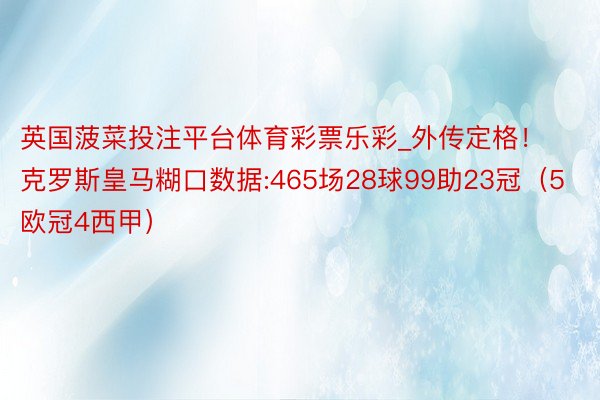 英国菠菜投注平台体育彩票乐彩_外传定格！克罗斯皇马糊口数据:465场28球99助23冠（5欧冠4西甲）